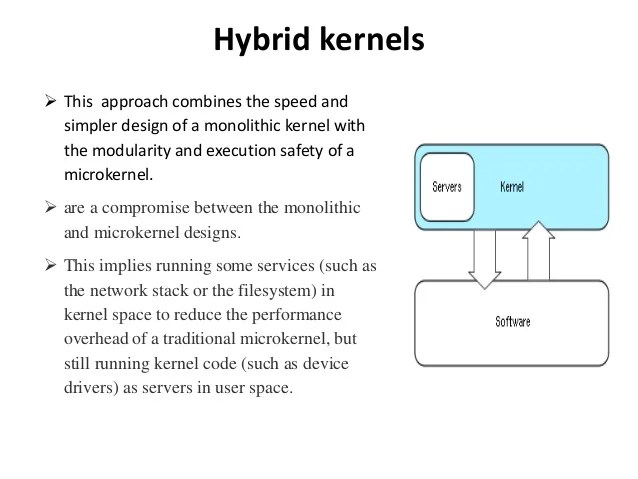 Hybrid kernels

➢ This approach combines the speed and simpler design of a monolithic kernel with the modularity and execution safety of a microkernel.

➢ are a compromise between the monolithic and microkernel designs.

➢ This implies running some services (such as the network stack or the filesystem) in kernel space to reduce the performance overhead of a traditional microkernel, but still running kernel code (such as device drivers) as servers in user space.

Servers

Kernel

Software